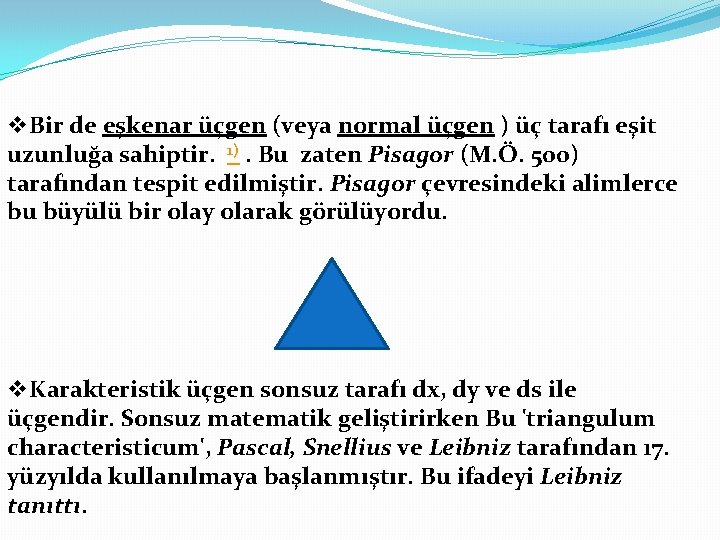 ❖Bir de eşkenar üçgen (veya normal üçgen ) üç tarafı eşit uzunluğa sahiptir. 1) . Bu zaten Pisagor (M.Ö. 500) tarafından tespit edilmiştir. Pisagor çevresindeki alimlerce bu büyülü bir olay olarak görülüyordu.

❖Karakteristik üçgen sonsuz tarafı dx, dy ve ds ile üçgendir. Sonsuz matematik geliştirirken Bu 'triangulum characteristicum', Pascal, Snellius ve Leibniz tarafından 17. yüzyılda kullanılmaya başlanmıştır. Bu ifadeyi Leibniz tanıttı.